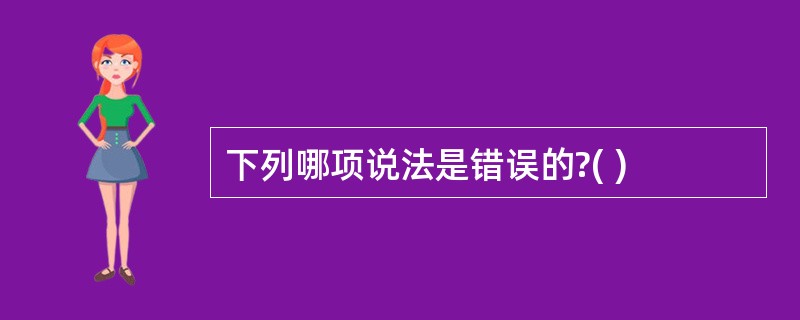 下列哪项说法是错误的?( )